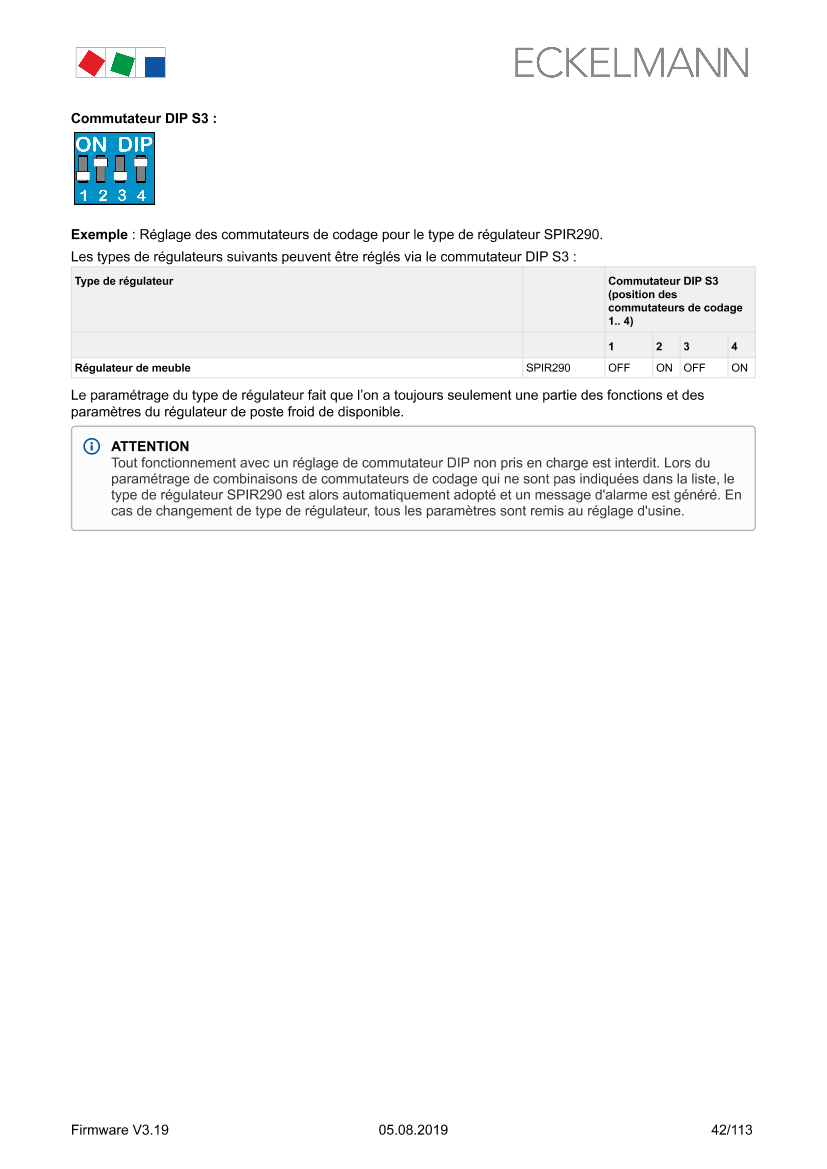 ECKELMANN

Commutateur DIP S3 :

ON DIP
1 2 3 4

Exemple : Réglage des commutateurs de codage pour le type de régulateur SPIR290.

Les types de régulateurs suivants peuvent être réglés via le commutateur DIP S3 :

| Type de régulateur | | Commutateur DIP S3 (position des commutateurs de codage 1.. 4) | | | |
|---|---|---|---|---|---|
| | | 1 | 2 | 3 | 4 |
| Régulateur de meuble | SPIR290 | OFF | ON | OFF | ON |

Le paramétrage du type de régulateur fait que l'on a toujours seulement une partie des fonctions et des paramètres du régulateur de poste froid de disponible.

ATTENTION
Tout fonctionnement avec un réglage de commutateur DIP non pris en charge est interdit. Lors du paramétrage de combinaisons de commutateurs de codage qui ne sont pas indiquées dans la liste, le type de régulateur SPIR290 est alors automatiquement adopté et un message d'alarme est généré. En cas de changement de type de régulateur, tous les paramètres sont remis au réglage d'usine.

Firmware V3.19 05.08.2019 42/113